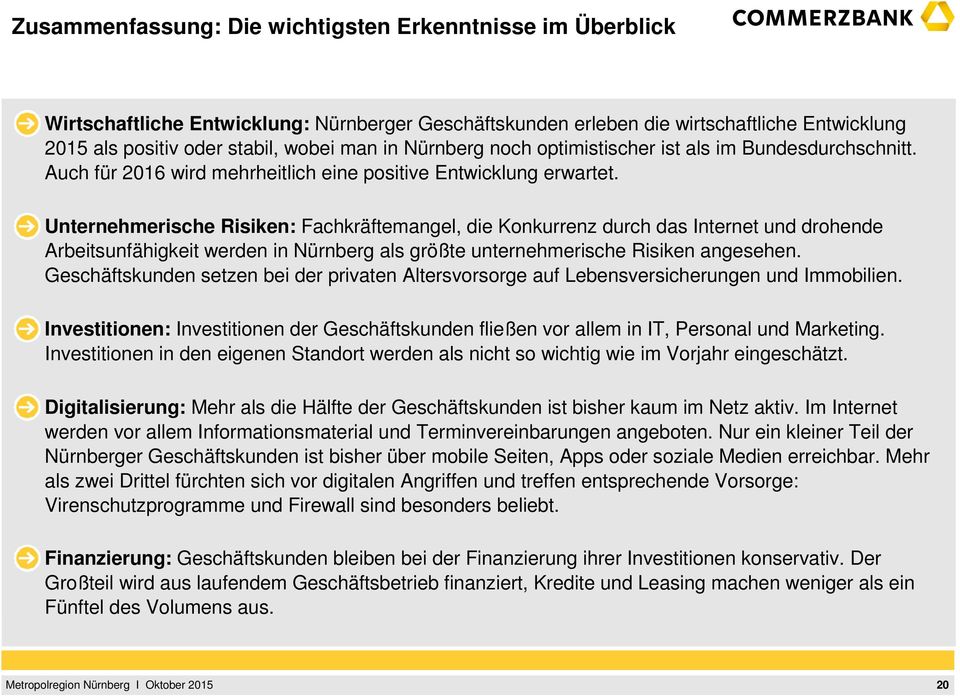 Zusammenfassung: Die wichtigsten Erkenntnisse im Überblick

COMMERZBANK

Wirtschaftliche Entwicklung: Nürnberger Geschäftskunden erleben die wirtschaftliche Entwicklung 2015 als positiv oder stabil, wobei man in Nürnberg noch optimistischer ist als im Bundesdurchschnitt. Auch für 2016 wird mehrheitlich eine positive Entwicklung erwartet.

Unternehmerische Risiken: Fachkräftemangel, die Konkurrenz durch das Internet und drohende Arbeitsunfähigkeit werden in Nürnberg als größte unternehmerische Risiken angesehen. Geschäftskunden setzen bei der privaten Altersvorsorge auf Lebensversicherungen und Immobilien.

Investitionen: Investitionen der Geschäftskunden fließen vor allem in IT, Personal und Marketing. Investitionen in den eigenen Standort werden als nicht so wichtig wie im Vorjahr eingeschätzt.

Digitalisierung: Mehr als die Hälfte der Geschäftskunden ist bisher kaum im Netz aktiv. Im Internet werden vor allem Informationsmaterial und Terminvereinbarungen angeboten. Nur ein kleiner Teil der Nürnberger Geschäftskunden ist bisher über mobile Seiten, Apps oder soziale Medien erreichbar. Mehr als zwei Drittel fürchten sich vor digitalen Angriffen und treffen entsprechende Vorsorge: Virenschutzprogramme und Firewall sind besonders beliebt.

Finanzierung: Geschäftskunden bleiben bei der Finanzierung ihrer Investitionen konservativ. Der Großteil wird aus laufendem Geschäftsbetrieb finanziert, Kredite und Leasing machen weniger als ein Fünftel des Volumens aus.

Metropolregion Nürnberg I Oktober 2015

20